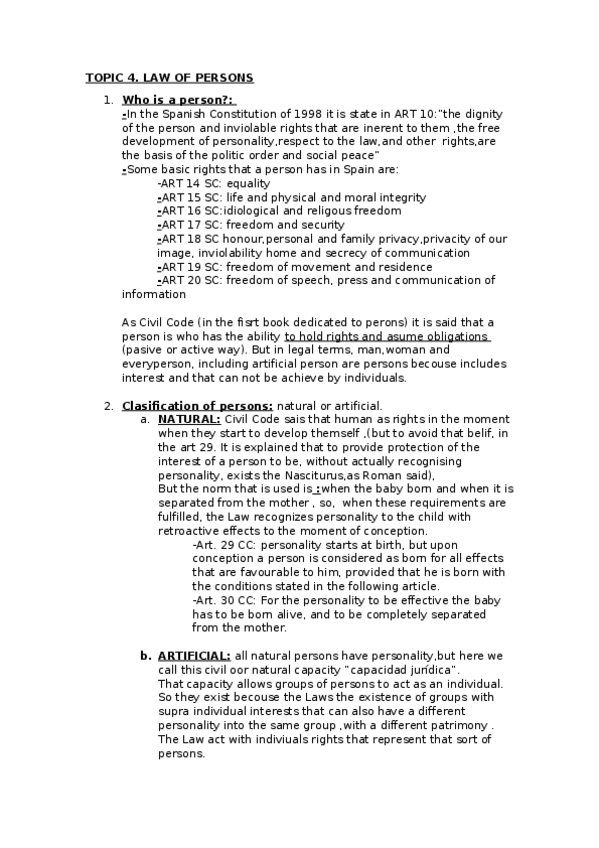 TOPIC 4. LAW OF PERSONS

1. Who is a person?:
-In the Spanish Constitution of 1998 it is state in ART 10:"the dignity of the person and inviolable rights that are inerent to them ,the free development of personality,respect to the law,and other rights,are the basis of the politic order and social peace"
-Some basic rights that a person has in Spain are:
-ART 14 SC: equality
-ART 15 SC: life and physical and moral integrity
-ART 16 SC:idiological and religous freedom
-ART 17 SC: freedom and security
-ART 18 SC honour,personal and family privacy,privacity of our image, inviolability home and secrecy of communication
-ART 19 SC: freedom of movement and residence
-ART 20 SC: freedom of speech, press and communication of information

As Civil Code (in the fisrt book dedicated to perons) it is said that a person is who has the ability to hold rights and asume obligations (pasive or active way). But in legal terms, man,woman and everyperson, including artificial person are persons becouse includes interest and that can not be achieve by individuals.

2. Clasification of persons: natural or artificial.
a. NATURAL: Civil Code sais that human as rights in the moment when they start to develop themself ,(but to avoid that belif, in the art 29. It is explained that to provide protection of the interest of a person to be, without actually recognising personality, exists the Nasciturus,as Roman said),
But the norm that is used is :when the baby born and when it is separated from the mother , so, when these requirements are fulfilled, the Law recognizes personality to the child with retroactive effects to the moment of conception.
-Art. 29 CC: personality starts at birth, but upon conception a person is considered as born for all effects that are favourable to him, provided that he is born with the conditions stated in the following article.
-Art. 30 CC: For the personality to be effective the baby has to be born alive, and to be completely separated from the mother.

b. ARTIFICIAL: all natural persons have personality,but here we call this civil oor natural capacity "capacidad jurídica".
That capacity allows groups of persons to act as an individual. So they exist becouse the Laws the existence of groups with supra individual interests that can also have a different personality into the same group ,with a different patrimony .
The Law act with indiviuals rights that represent that sort of persons.